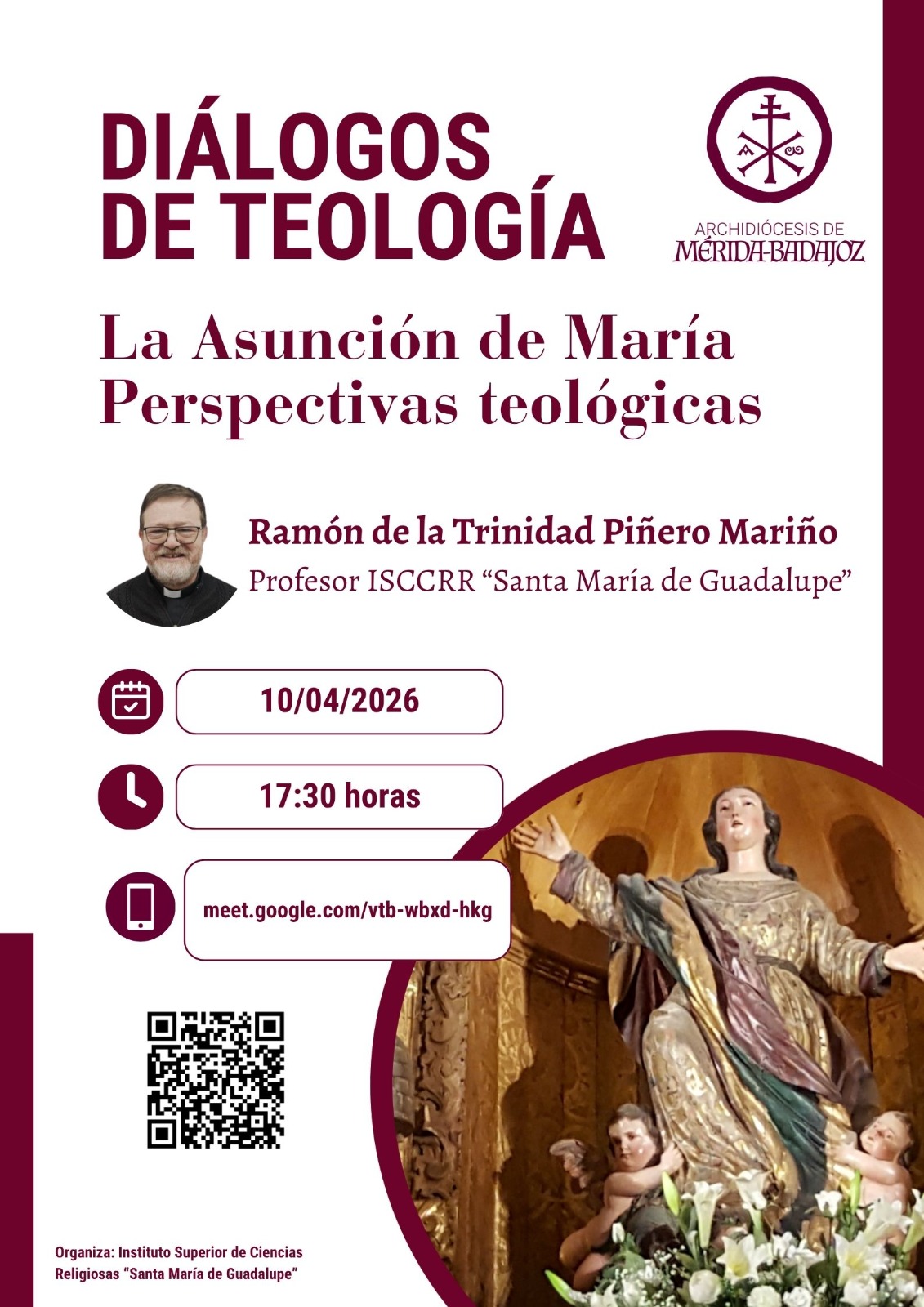 DIÁLOGOS
DE TEOLOGÍA

ARCHIDIÓCESIS DE
MÉRIDA-BADAJOZ

La Asunción de María
Perspectivas teológicas

Ramón de la Trinidad Piñero Mariño
Profesor ISCCRR "Santa María de Guadalupe"

10/04/2026

17:30 horas

meet.google.com/vtb-wbxd-hkg

Organiza: Instituto Superior de Ciencias Religiosas "Santa María de Guadalupe"